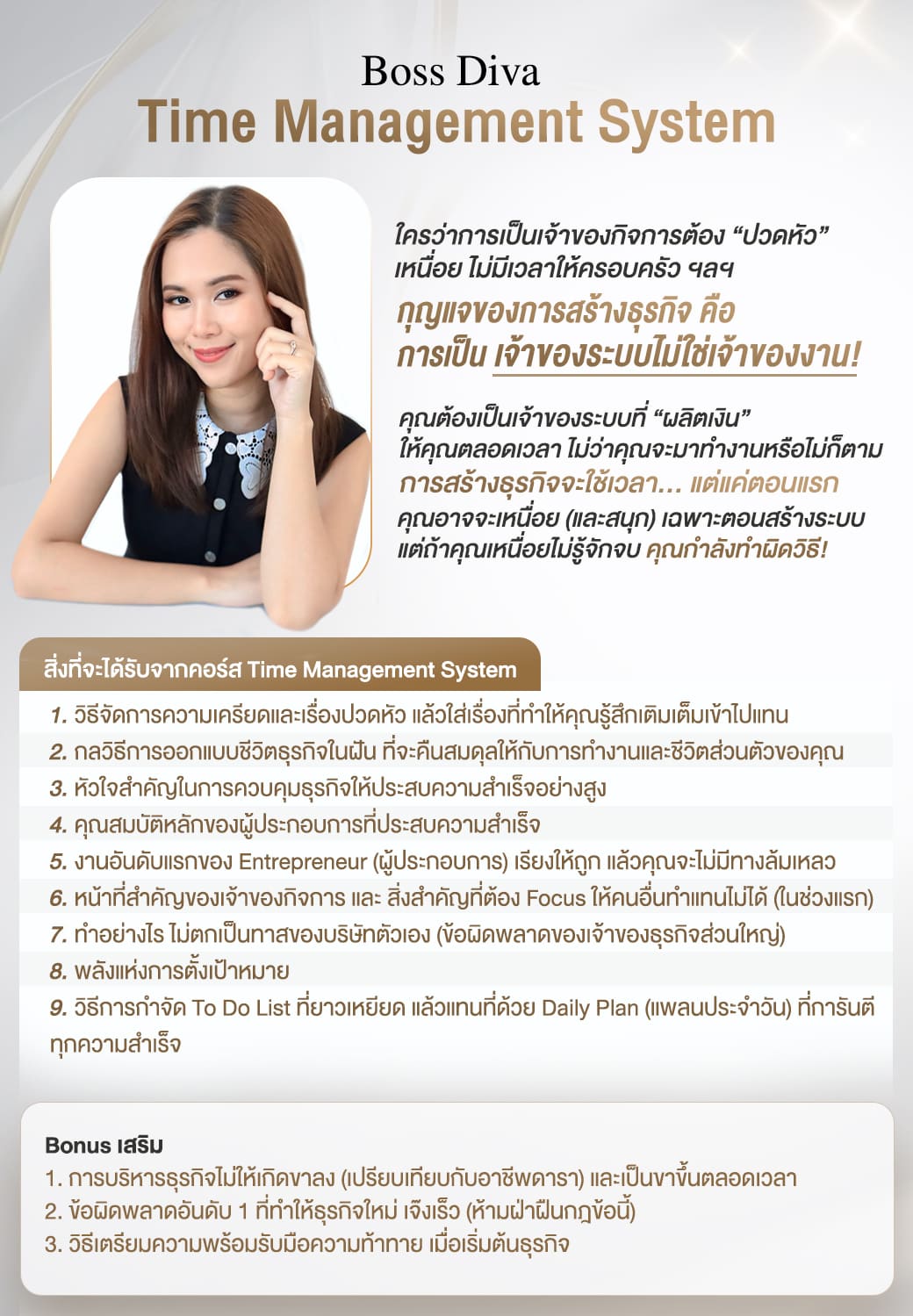 Boss Diva
Time Management System

ใครว่าการเป็นเจ้าของกิจการต้อง "ปวดหัว" เหนื่อย ไม่มีเวลาให้ครอบครัว ฯลฯ
กุญแจของการสร้างธุรกิจ คือ การเป็น เจ้าของระบบไม่ใช่เจ้าของงาน!

คุณต้องเป็นเจ้าของระบบที่ "ผลิตเงิน" ให้คุณตลอดเวลา ไม่ว่าคุณจะมาทำงานหรือไม่ก็ตาม
การสร้างธุรกิจจะใช้เวลา... แต่แค่ตอนแรก
คุณอาจจะเหนื่อย (และสนุก) เฉพาะตอนสร้างระบบ แต่ถ้าคุณเหนื่อยไม่รู้จักจบ คุณกำลังทำผิดวิธี!

สิ่งที่จะได้รับจากคอร์ส Time Management System

1. วิธีจัดการความเครียดและเรื่องปวดหัว แล้วใส่เรื่องที่ทำให้คุณรู้สึกเติมเต็มเข้าไปแทน
2. กลวิธีการออกแบบชีวิตธุรกิจในฝัน ที่จะคืนสมดุลให้กับการทำงานและชีวิตส่วนตัวของคุณ
3. หัวใจสำคัญในการควบคุมธุรกิจให้ประสบความสำเร็จอย่างสูง
4. คุณสมบัติหลักของผู้ประกอบการที่ประสบความสำเร็จ
5. งานอันดับแรกของ Entrepreneur (ผู้ประกอบการ) เรียงให้ถูก แล้วคุณจะไม่มีทางล้มเหลว
6. หน้าที่สำคัญของเจ้าของกิจการ และ สิ่งสำคัญที่ต้อง Focus ให้คนอื่นทำแทนไม่ได้ (ในช่วงแรก)
7. ทำอย่างไร ไม่ตกเป็นทาสของบริษัทตัวเอง (ข้อผิดพลาดของเจ้าของธุรกิจส่วนใหญ่)
8. พลังแห่งการตั้งเป้าหมาย
9. วิธีการกำจัด To Do List ที่ยาวเหยียด แล้วแทนที่ด้วย Daily Plan (แพลนประจำวัน) ที่การันตีทุกความสำเร็จ

Bonus เสริม
1. การบริหารธุรกิจไม่ให้เกิดขาลง (เปรียบเทียบกับอาชีพดารา) และเป็นขาขึ้นตลอดเวลา
2. ข้อผิดพลาดอันดับ 1 ที่ทำให้ธุรกิจใหม่ เจ๊งเร็ว (ห้ามฝ่าฝืนกฎข้อนี้)
3. วิธีเตรียมความพร้อมรับมือความท้าทาย เมื่อเริ่มต้นธุรกิจ